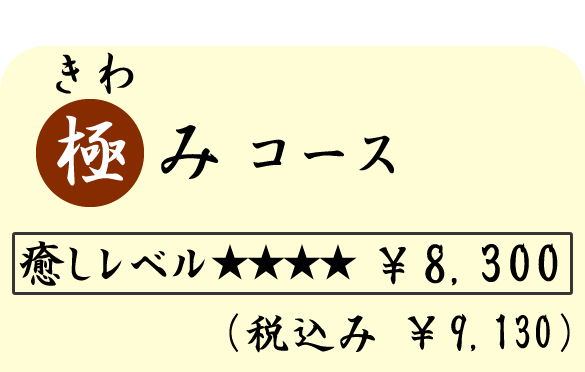 きわ
極みコース

癒しレベル★★★★ ￥8,300

（税込み ￥9,130）